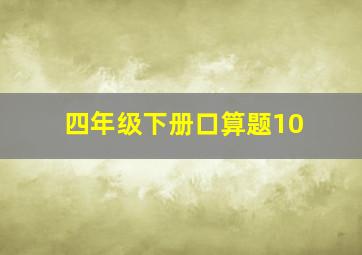 四年级下册口算题10